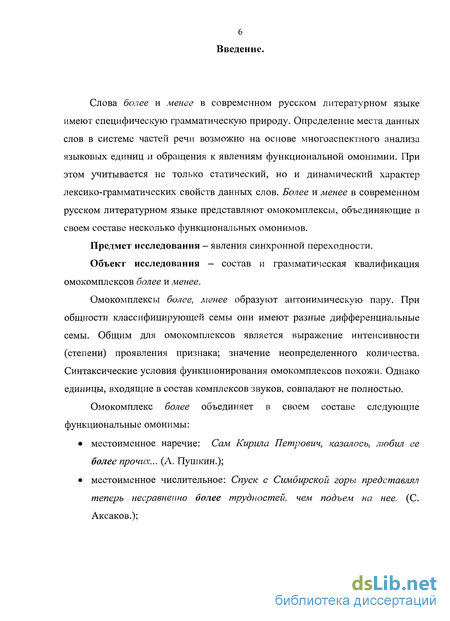 6

Введение.

Слова более и менее в современном русском литературном языке имеют специфическую грамматическую природу. Определение места данных слов в системе частей речи возможно на основе многоаспектного анализа языковых единиц и обращения к явлениям функциональной омонимии. При этом учитывается не только статический, но и динамический характер лексико-грамматических свойств данных слов. Более и менее в современном русском литературном языке представляют омокомплексы, объединяющие в своем составе несколько функциональных омонимов.

Предмет исследования – явления синхронной переходности.

Объект исследования – состав и грамматическая квалификация омокомплексов более и менее.

Омокомплексы более, менее образуют антонимическую пару. При общности классифицирующей семы они имеют разные дифференциальные семы. Общим для омокомплексов является выражение интенсивности (степени) проявления признака; значение неопределенного количества. Синтаксические условия функционирования омокомплексов похожи. Однако единицы, входящие в состав комплексов звуков, совпадают не полностью.

Омокомплекс более объединяет в своем составе следующие функциональные омонимы:

• местоименное наречие: Сам Кирила Петрович, казалось, любил ее более прочих... (А. Пушкин.);

• местоименное числительное: Спуск с Симбирской горы представлял теперь несравненно более трудностей, чем подъем на нее. (С. Аксаков.);

dsLib.net
библиотека диссертаций